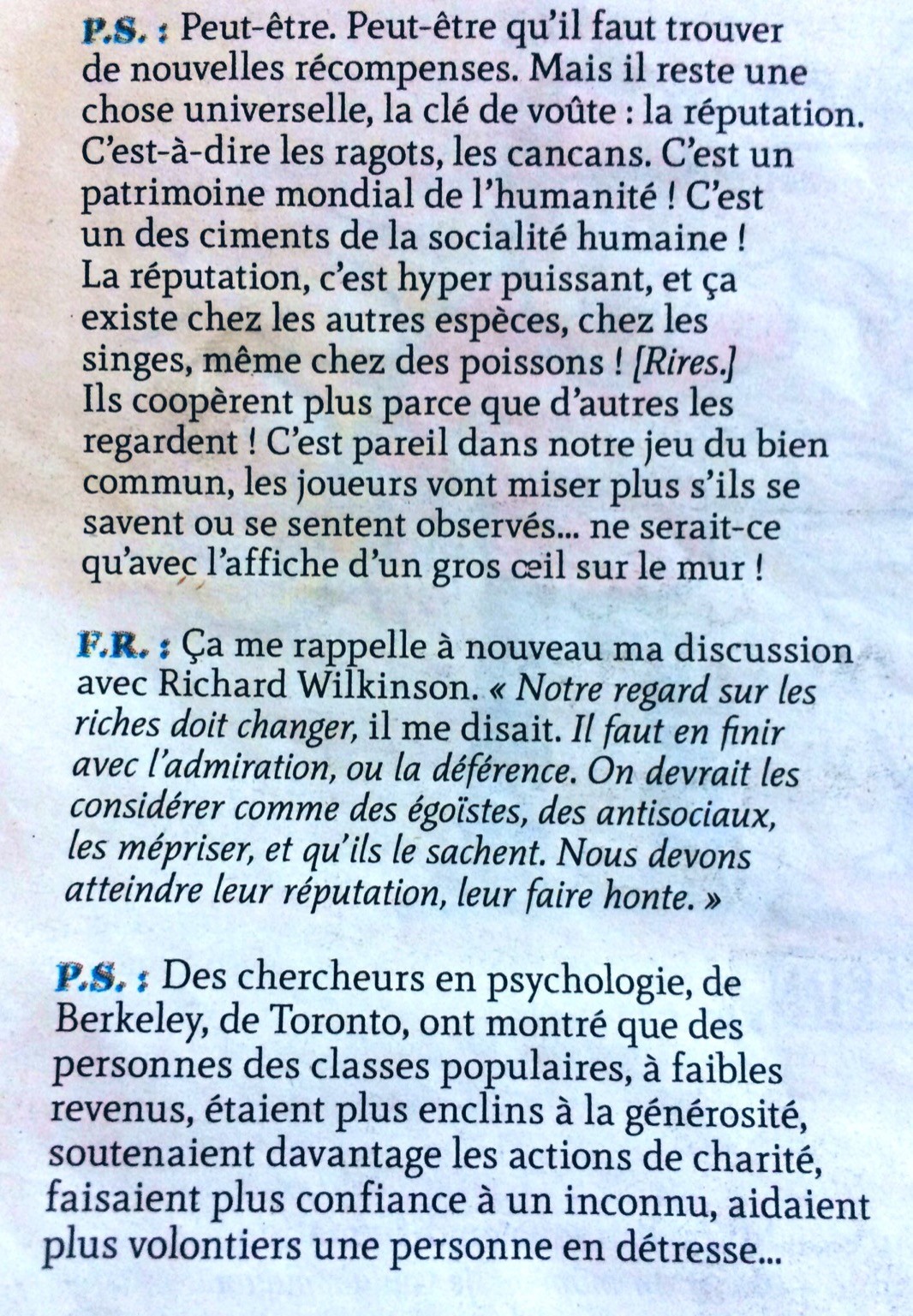 P.S. : Peut-être. Peut-être qu'il faut trouver de nouvelles récompenses. Mais il reste une chose universelle, la clé de voûte : la réputation. C'est-à-dire les ragots, les cancans. C'est un patrimoine mondial de l'humanité ! C'est un des ciments de la socialité humaine ! La réputation, c'est hyper puissant, et ça existe chez les autres espèces, chez les singes, même chez des poissons ! [Rires.] Ils coopèrent plus parce que d'autres les regardent ! C'est pareil dans notre jeu du bien commun, les joueurs vont miser plus s'ils se savent ou se sentent observés... ne serait-ce qu'avec l'affiche d'un gros œil sur le mur !

F.R. : Ça me rappelle à nouveau ma discussion avec Richard Wilkinson. « Notre regard sur les riches doit changer, il me disait. Il faut en finir avec l'admiration, ou la déférence. On devrait les considérer comme des égoïstes, des antisociaux, les mépriser, et qu'ils le sachent. Nous devons atteindre leur réputation, leur faire honte. »

P.S. : Des chercheurs en psychologie, de Berkeley, de Toronto, ont montré que des personnes des classes populaires, à faibles revenus, étaient plus enclins à la générosité, soutenaient davantage les actions de charité, faisaient plus confiance à un inconnu, aidaient plus volontiers une personne en détresse...